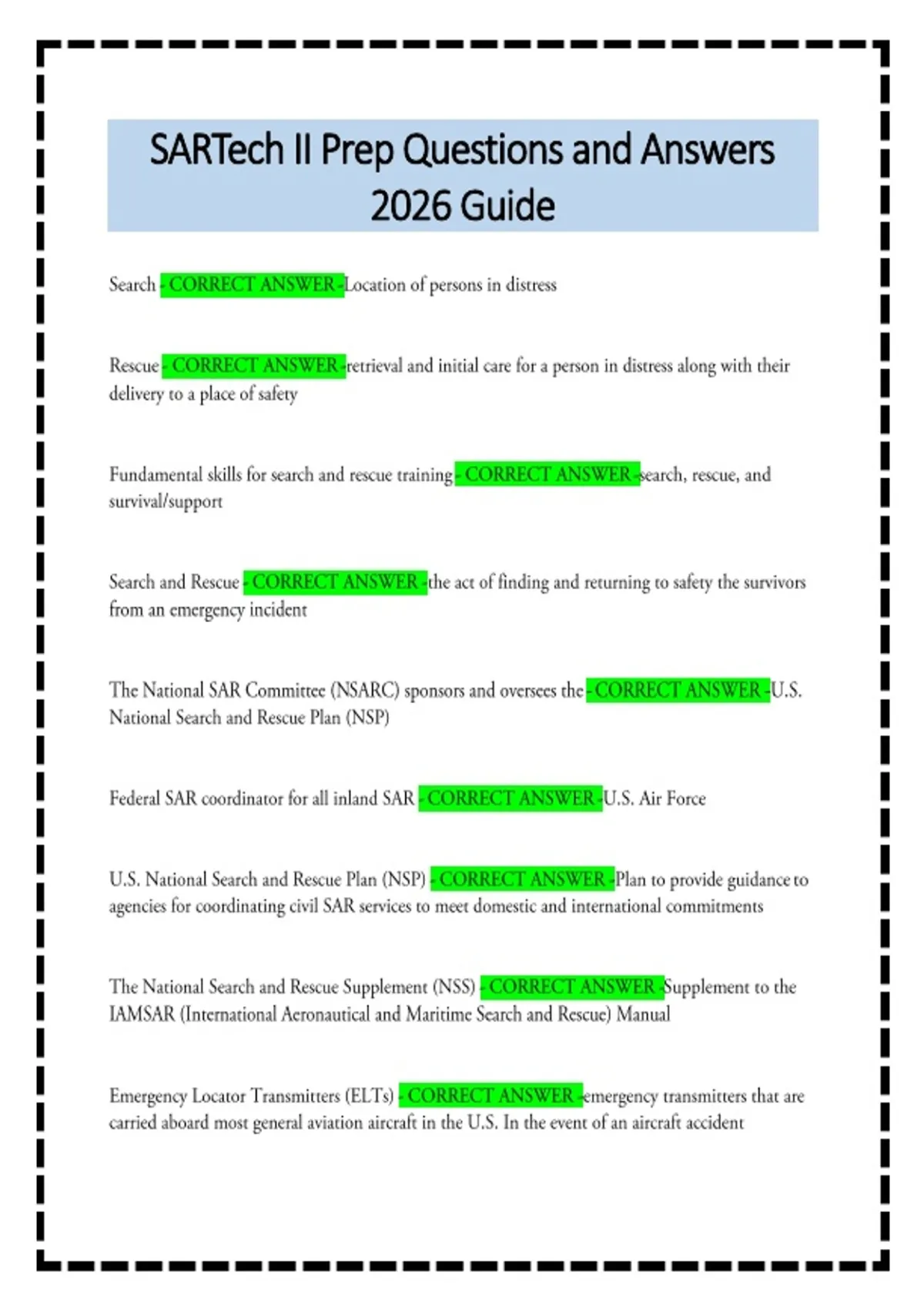 SARTech II Prep Questions and Answers 2026 Guide

Search - CORRECT ANSWER -Location of persons in distress

Rescue - CORRECT ANSWER -retrieval and initial care for a person in distress along with their delivery to a place of safety

Fundamental skills for search and rescue training - CORRECT ANSWER -search, rescue, and survival/support

Search and Rescue - CORRECT ANSWER -the act of finding and returning to safety the survivors from an emergency incident

The National SAR Committee (NSARC) sponsors and oversees the - CORRECT ANSWER -U.S. National Search and Rescue Plan (NSP)

Federal SAR coordinator for all inland SAR - CORRECT ANSWER -U.S. Air Force

U.S. National Search and Rescue Plan (NSP) - CORRECT ANSWER -Plan to provide guidance to agencies for coordinating civil SAR services to meet domestic and international commitments

The National Search and Rescue Supplement (NSS) - CORRECT ANSWER -Supplement to the IAMSAR (International Aeronautical and Maritime Search and Rescue) Manual

Emergency Locator Transmitters (ELTs) - CORRECT ANSWER -emergency transmitters that are carried aboard most general aviation aircraft in the U.S. In the event of an aircraft accident